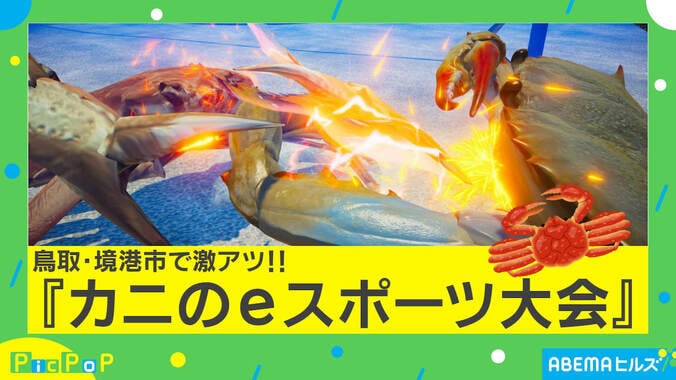 鳥取･境港市で激アツ!!
『カニのeスポーツ大会』

PicPoP

ABEMAヒルズ